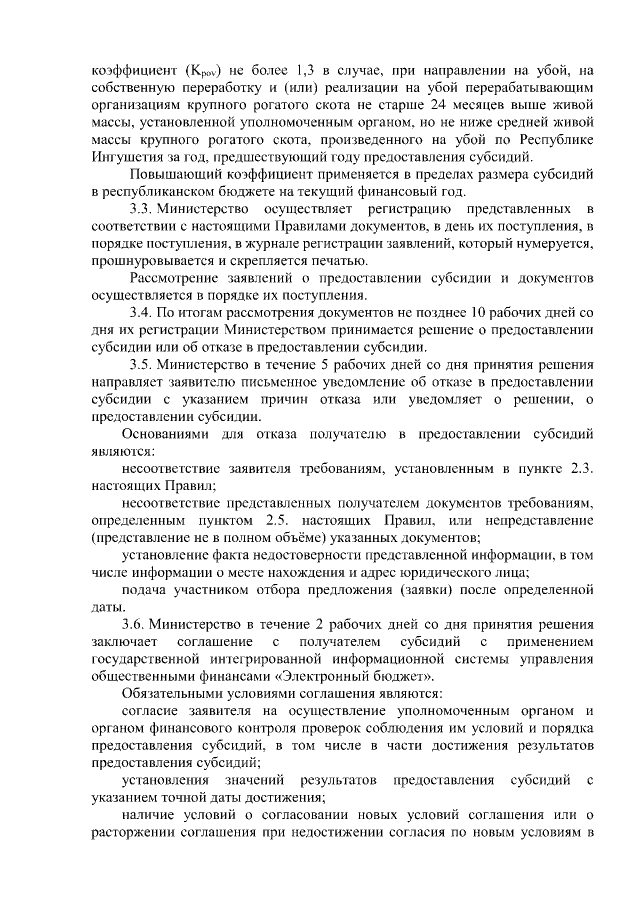 коэффициент ($K_{pov}$) не более 1,3 в случае, при направлении на убой, на собственную переработку и (или) реализации на убой перерабатывающим организациям крупного рогатого скота не старше 24 месяцев выше живой массы, установленной уполномоченным органом, но не ниже средней живой массы крупного рогатого скота, произведенного на убой по Республике Ингушетия за год, предшествующий году предоставления субсидий.

Повышающий коэффициент применяется в пределах размера субсидий в республиканском бюджете на текущий финансовый год.

3.3. Министерство осуществляет регистрацию представленных в соответствии с настоящими Правилами документов, в день их поступления, в порядке поступления, в журнале регистрации заявлений, который нумеруется, прошнуровывается и скрепляется печатью.

Рассмотрение заявлений о предоставлении субсидии и документов осуществляется в порядке их поступления.

3.4. По итогам рассмотрения документов не позднее 10 рабочих дней со дня их регистрации Министерством принимается решение о предоставлении субсидии или об отказе в предоставлении субсидии.

3.5. Министерство в течение 5 рабочих дней со дня принятия решения направляет заявителю письменное уведомление об отказе в предоставлении субсидии с указанием причин отказа или уведомляет о решении, о предоставлении субсидии.

Основаниями для отказа получателю в предоставлении субсидий являются:

несоответствие заявителя требованиям, установленным в пункте 2.3. настоящих Правил;

несоответствие представленных получателем документов требованиям, определенным пунктом 2.5. настоящих Правил, или непредставление (представление не в полном объёме) указанных документов;

установление факта недостоверности представленной информации, в том числе информации о месте нахождения и адрес юридического лица;

подача участником отбора предложения (заявки) после определенной даты.

3.6. Министерство в течение 2 рабочих дней со дня принятия решения заключает соглашение с получателем субсидий с применением государственной интегрированной информационной системы управления общественными финансами «Электронный бюджет».

Обязательными условиями соглашения являются:

согласие заявителя на осуществление уполномоченным органом и органом финансового контроля проверок соблюдения им условий и порядка предоставления субсидий, в том числе в части достижения результатов предоставления субсидий;

установления значений результатов предоставления субсидий с указанием точной даты достижения;

наличие условий о согласовании новых условий соглашения или о расторжении соглашения при недостижении согласия по новым условиям в